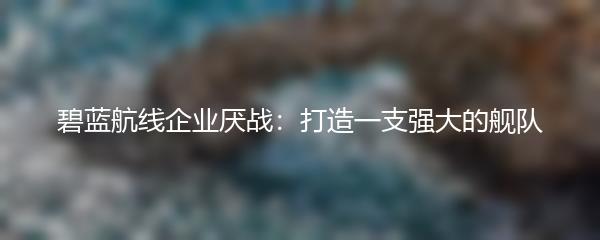 碧蓝航线企业厌战：打造一支强大的舰队